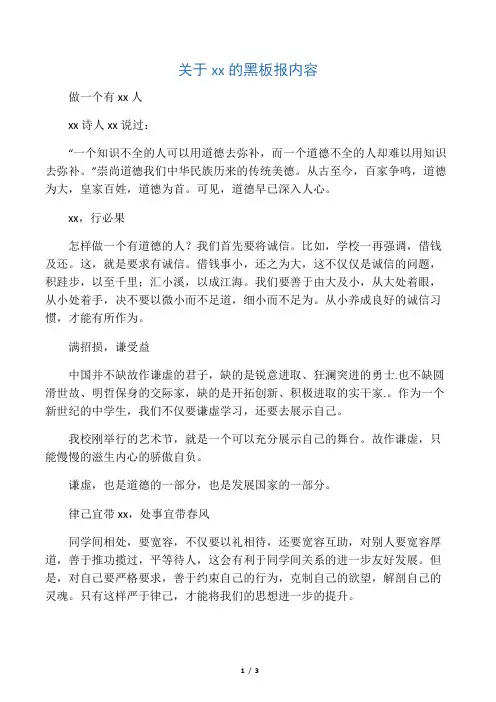 关于 xx 的黑板报内容

做一个有 xx 人

xx 诗人 xx 说过：

“一个知识不全的人可以用道德去弥补，而一个道德不全的人却难以用知识去弥补。”崇尚道德我们中华民族历来的传统美德。从古至今，百家争鸣，道德为大，皇家百姓，道德为首。可见，道德早已深入人心。

xx，行必果

怎样做一个有道德的人？我们首先要将诚信。比如，学校一再强调，借钱及还。这，就是要求有诚信。借钱事小，还之为大，这不仅仅是诚信的问题，积跬步，以至千里；汇小溪，以成江海。我们要善于由大及小，从大处着眼，从小处着手，决不要以微小而不足道，细小而不足为。从小养成良好的诚信习惯，才能有所作为。

满招损，谦受益

中国并不缺故作谦虚的君子，缺的是锐意进取、狂澜突进的勇士.也不缺圆滑世故、明哲保身的交际家，缺的是开拓创新、积极进取的实干家.。作为一个新世纪的中学生，我们不仅要谦虚学习，还要去展示自己。

我校刚举行的艺术节，就是一个可以充分展示自己的舞台。故作谦虚，只能慢慢的滋生内心的骄傲自负。

谦虚，也是道德的一部分，也是发展国家的一部分。

律己宜带 xx，处事宜带春风

同学间相处，要宽容，不仅要以礼相待，还要宽容互助，对别人要宽容厚道，善于推功揽过，平等待人，这会有利于同学间关系的进一步友好发展。但是，对自己要严格要求，善于约束自己的行为，克制自己的欲望，解剖自己的灵魂。只有这样严于律己，才能将我们的思想进一步的提升。

1 / 3